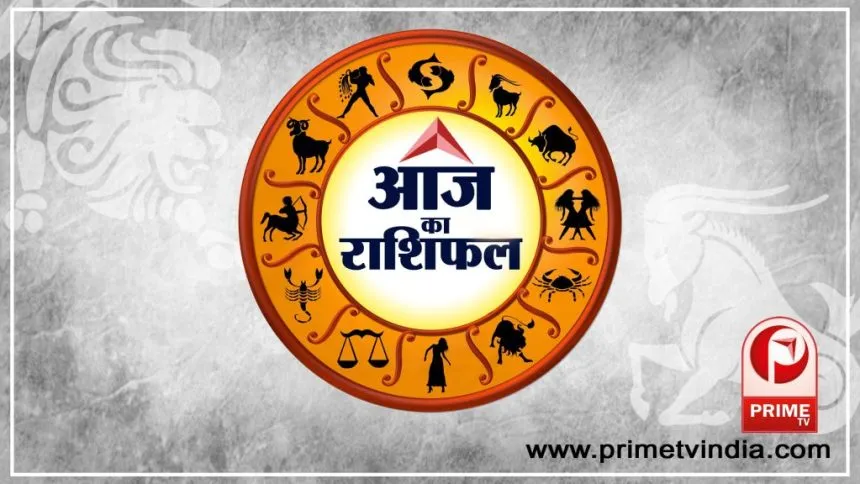 आज
का
राशिफल

PRIME TV

www.primetvindia.com